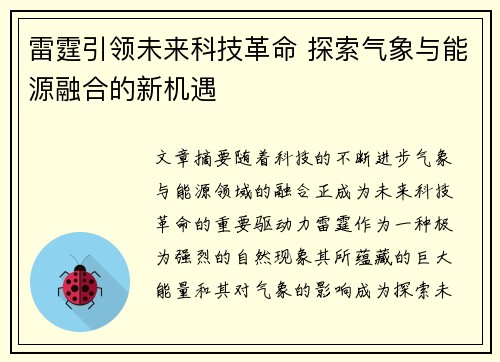 雷霆引领未来科技革命 探索气象与能源融合的新机遇

文章摘要随着科技的不断进步气象与能源领域的融合正成为未来科技革命的重要驱动力雷霆作为一种极为强烈的自然现象其所蕴藏的巨大能量和其对气象的影响成为探索未